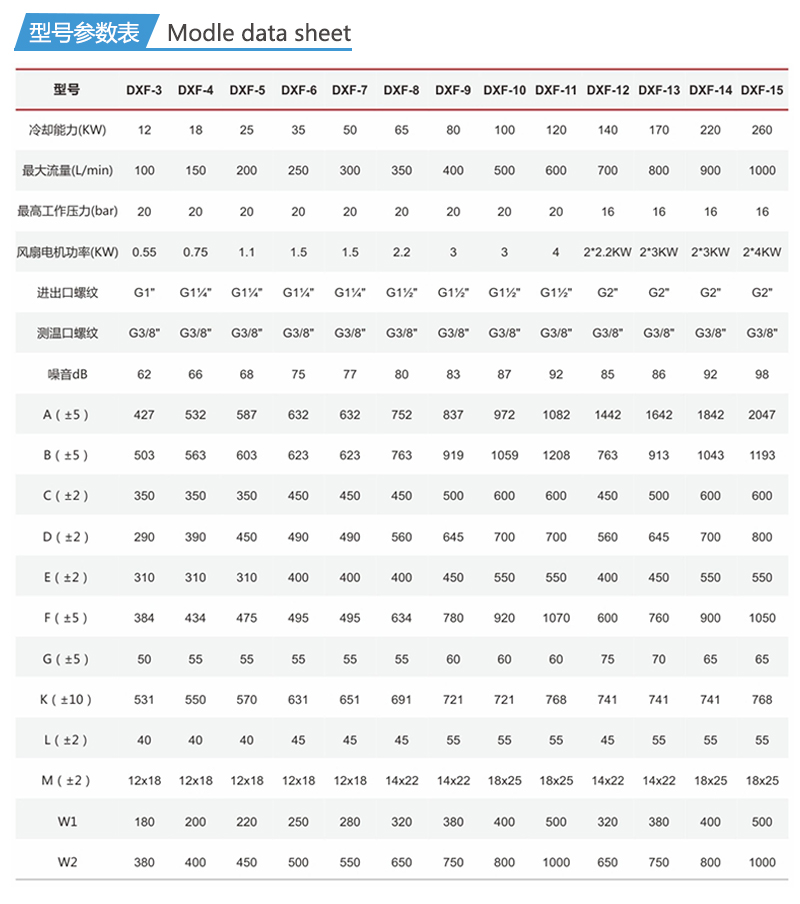 型号参数表 Modle data sheet

| 型号 | DXF-3 | DXF-4 | DXF-5 | DXF-6 | DXF-7 | DXF-8 | DXF-9 | DXF-10 | DXF-11 | DXF-12 | DXF-13 | DXF-14 | DXF-15 |
|---|---|---|---|---|---|---|---|---|---|---|---|---|---|
| 冷却能力(KW) | 12 | 18 | 25 | 35 | 50 | 65 | 80 | 100 | 120 | 140 | 170 | 220 | 260 |
| 最大流量(L/min) | 100 | 150 | 200 | 250 | 300 | 350 | 400 | 500 | 600 | 700 | 800 | 900 | 1000 |
| 最高工作压力(bar) | 20 | 20 | 20 | 20 | 20 | 20 | 20 | 20 | 20 | 16 | 16 | 16 | 16 |
| 风扇电机功率(KW) | 0.55 | 0.75 | 1.1 | 1.5 | 1.5 | 2.2 | 3 | 3 | 4 | 2*2.2KW | 2*3KW | 2*3KW | 2*4KW |
| 进出口螺纹 | G1" | G1¼" | G1¼" | G1¼" | G1¼" | G1½" | G1½" | G1½" | G1½" | G2" | G2" | G2" | G2" |
| 测温口螺纹 | G3/8" | G3/8" | G3/8" | G3/8" | G3/8" | G3/8" | G3/8" | G3/8" | G3/8" | G3/8" | G3/8" | G3/8" | G3/8" |
| 噪音dB | 62 | 66 | 68 | 75 | 77 | 80 | 83 | 87 | 92 | 85 | 86 | 92 | 98 |
| A ( ±5 ) | 427 | 532 | 587 | 632 | 632 | 752 | 837 | 972 | 1082 | 1442 | 1642 | 1842 | 2047 |
| B ( ±5 ) | 503 | 563 | 603 | 623 | 623 | 763 | 919 | 1059 | 1208 | 763 | 913 | 1043 | 1193 |
| C ( ±2 ) | 350 | 350 | 350 | 450 | 450 | 450 | 500 | 600 | 600 | 450 | 500 | 600 | 600 |
| D ( ±2 ) | 290 | 390 | 450 | 490 | 490 | 560 | 645 | 700 | 700 | 560 | 645 | 700 | 800 |
| E ( ±2 ) | 310 | 310 | 310 | 400 | 400 | 400 | 450 | 550 | 550 | 400 | 450 | 550 | 550 |
| F ( ±5 ) | 384 | 434 | 475 | 495 | 495 | 634 | 780 | 920 | 1070 | 600 | 760 | 900 | 1050 |
| G ( ±5 ) | 50 | 55 | 55 | 55 | 55 | 55 | 60 | 60 | 60 | 75 | 70 | 65 | 65 |
| K ( ±10 ) | 531 | 550 | 570 | 631 | 651 | 691 | 721 | 721 | 768 | 741 | 741 | 741 | 768 |
| L ( ±2 ) | 40 | 40 | 40 | 45 | 45 | 45 | 55 | 55 | 55 | 45 | 55 | 55 | 55 |
| M ( ±2 ) | 12x18 | 12x18 | 12x18 | 12x18 | 12x18 | 14x22 | 14x22 | 18x25 | 18x25 | 14x22 | 14x22 | 18x25 | 18x25 |
| W1 | 180 | 200 | 220 | 250 | 280 | 320 | 380 | 400 | 500 | 320 | 380 | 400 | 500 |
| W2 | 380 | 400 | 450 | 500 | 550 | 650 | 750 | 800 | 1000 | 650 | 750 | 800 | 1000 |